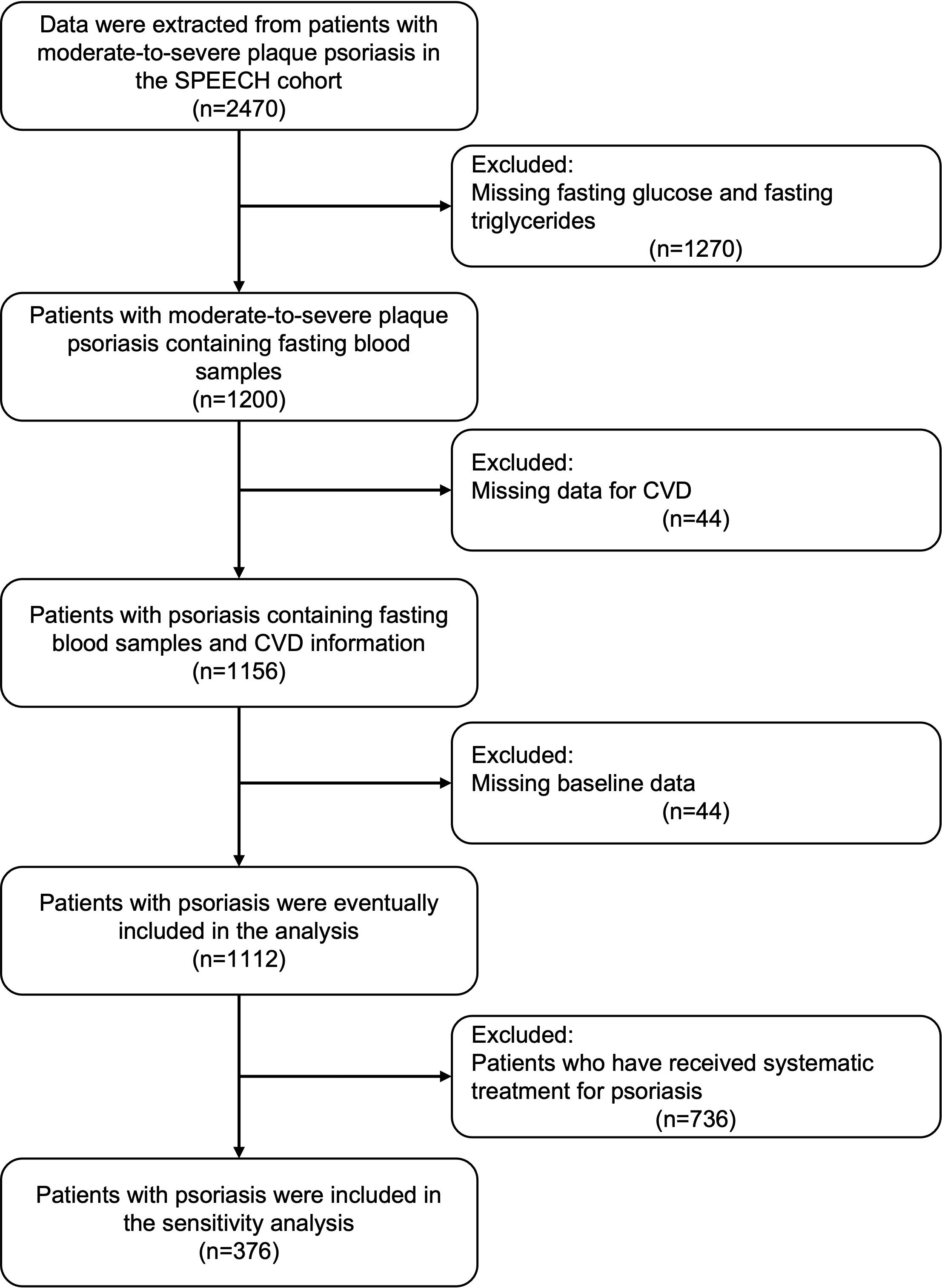 Data were extracted from patients with moderate-to-severe plaque psoriasis in the SPEECH cohort
(n=2470)

Excluded:
Missing fasting glucose and fasting triglycerides
(n=1270)

Patients with moderate-to-severe plaque psoriasis containing fasting blood samples
(n=1200)

Excluded:
Missing data for CVD
(n=44)

Patients with psoriasis containing fasting blood samples and CVD information
(n=1156)

Excluded:
Missing baseline data
(n=44)

Patients with psoriasis were eventually included in the analysis
(n=1112)

Excluded:
Patients who have received systematic treatment for psoriasis
(n=736)

Patients with psoriasis were included in the sensitivity analysis
(n=376)